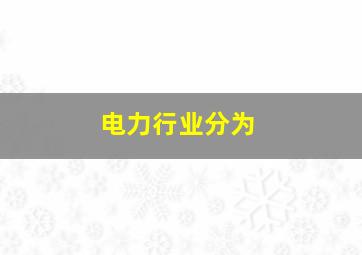 电力行业分为